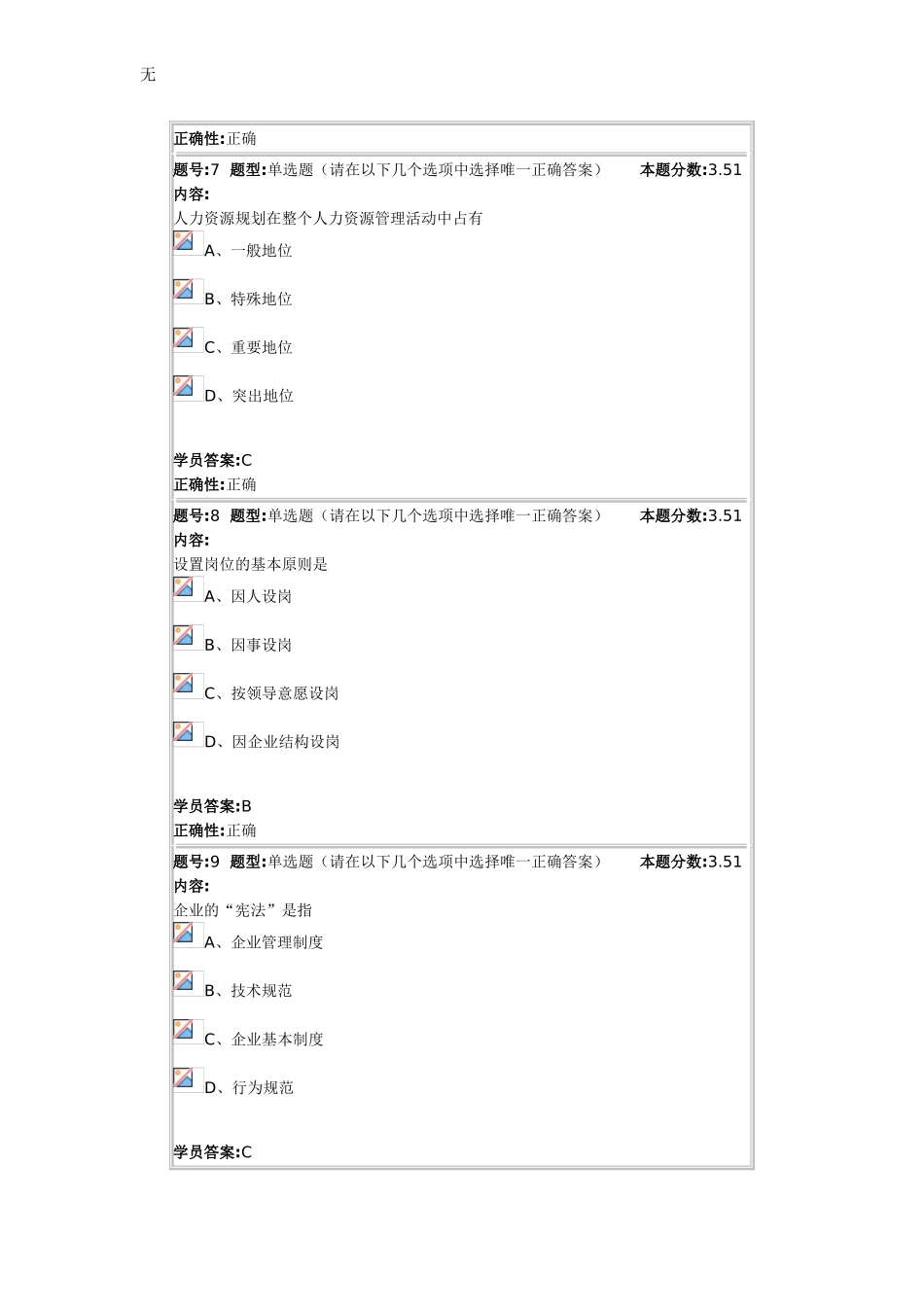 无

正确性:正确

题号:7 题型:单选题（请在以下几个选项中选择唯一正确答案） 本题分数:3.51
内容:
人力资源规划在整个人力资源管理活动中占有

A、一般地位

B、特殊地位

C、重要地位

D、突出地位

学员答案:C
正确性:正确

题号:8 题型:单选题（请在以下几个选项中选择唯一正确答案） 本题分数:3.51
内容:
设置岗位的基本原则是

A、因人设岗

B、因事设岗

C、按领导意愿设岗

D、因企业结构设岗

学员答案:B
正确性:正确

题号:9 题型:单选题（请在以下几个选项中选择唯一正确答案） 本题分数:3.51
内容:
企业的“宪法”是指

A、企业管理制度

B、技术规范

C、企业基本制度

D、行为规范

学员答案:C